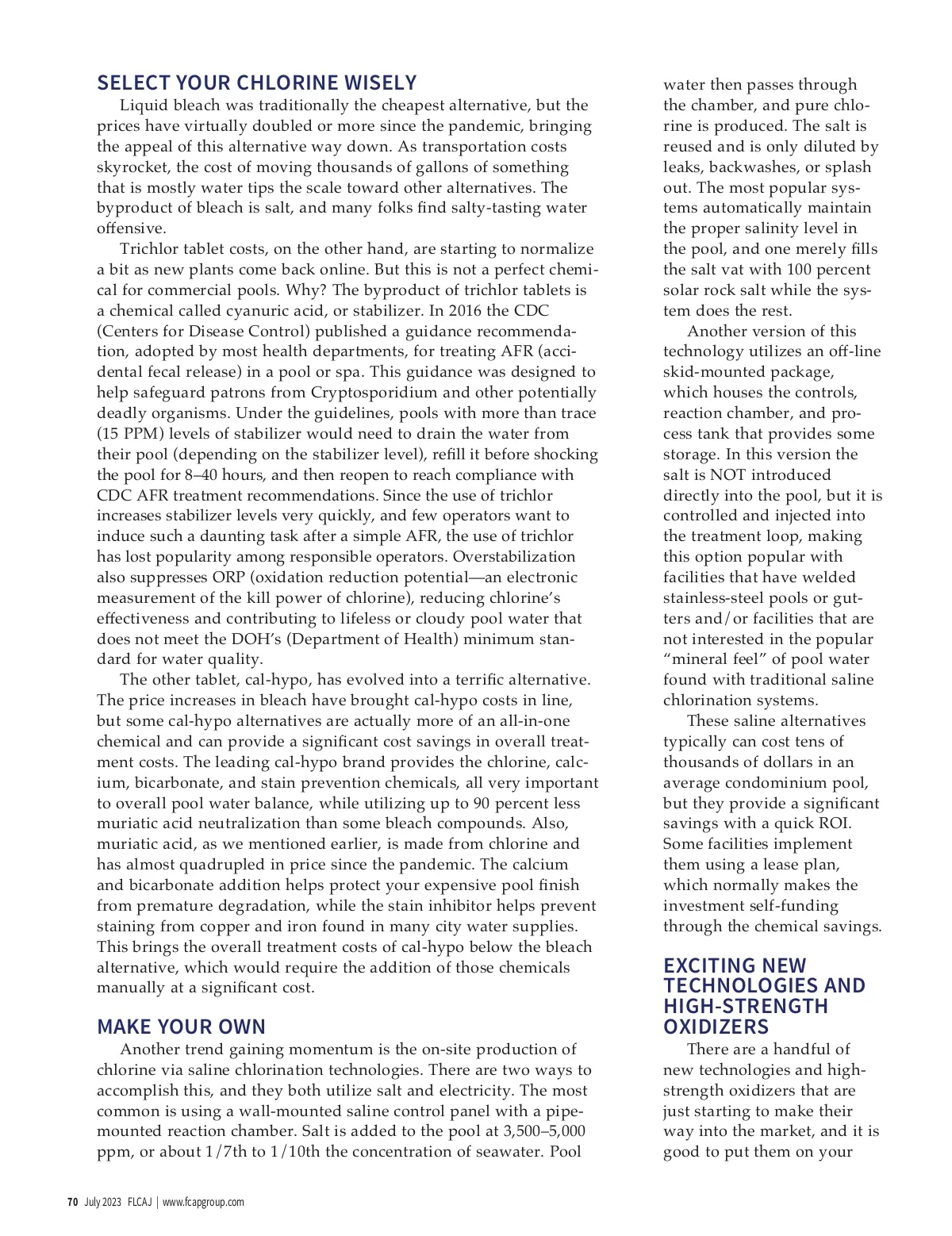 SELECT YOUR CHLORINE WISELY

Liquid bleach was traditionally the cheapest alternative, but the prices have virtually doubled or more since the pandemic, bringing the appeal of this alternative way down. As transportation costs skyrocket, the cost of moving thousands of gallons of something that is mostly water tips the scale toward other alternatives. The byproduct of bleach is salt, and many folks find salty-tasting water offensive.

Trichlor tablet costs, on the other hand, are starting to normalize a bit as new plants come back online. But this is not a perfect chemical for commercial pools. Why? The byproduct of trichlor tablets is a chemical called cyanuric acid, or stabilizer. In 2016 the CDC (Centers for Disease Control) published a guidance recommendation, adopted by most health departments, for treating AFR (accidental fecal release) in a pool or spa. This guidance was designed to help safeguard patrons from Cryptosporidium and other potentially deadly organisms. Under the guidelines, pools with more than trace (15 PPM) levels of stabilizer would need to drain the water from their pool (depending on the stabilizer level), refill it before shocking the pool for 8–40 hours, and then reopen to reach compliance with CDC AFR treatment recommendations. Since the use of trichlor increases stabilizer levels very quickly, and few operators want to induce such a daunting task after a simple AFR, the use of trichlor has lost popularity among responsible operators. Overstabilization also suppresses ORP (oxidation reduction potential—an electronic measurement of the kill power of chlorine), reducing chlorine's effectiveness and contributing to lifeless or cloudy pool water that does not meet the DOH's (Department of Health) minimum standard for water quality.

The other tablet, cal-hypo, has evolved into a terrific alternative. The price increases in bleach have brought cal-hypo costs in line, but some cal-hypo alternatives are actually more of an all-in-one chemical and can provide a significant cost savings in overall treatment costs. The leading cal-hypo brand provides the chlorine, calcium, bicarbonate, and stain prevention chemicals, all very important to overall pool water balance, while utilizing up to 90 percent less muriatic acid neutralization than some bleach compounds. Also, muriatic acid, as we mentioned earlier, is made from chlorine and has almost quadrupled in price since the pandemic. The calcium and bicarbonate addition helps protect your expensive pool finish from premature degradation, while the stain inhibitor helps prevent staining from copper and iron found in many city water supplies. This brings the overall treatment costs of cal-hypo below the bleach alternative, which would require the addition of those chemicals manually at a significant cost.

MAKE YOUR OWN

Another trend gaining momentum is the on-site production of chlorine via saline chlorination technologies. There are two ways to accomplish this, and they both utilize salt and electricity. The most common is using a wall-mounted saline control panel with a pipe-mounted reaction chamber. Salt is added to the pool at 3,500–5,000 ppm, or about 1/7th to 1/10th the concentration of seawater. Pool water then passes through the chamber, and pure chlorine is produced. The salt is reused and is only diluted by leaks, backwashes, or splash out. The most popular systems automatically maintain the proper salinity level in the pool, and one merely fills the salt vat with 100 percent solar rock salt while the system does the rest.

Another version of this technology utilizes an off-line skid-mounted package, which houses the controls, reaction chamber, and process tank that provides some storage. In this version the salt is NOT introduced directly into the pool, but it is controlled and injected into the treatment loop, making this option popular with facilities that have welded stainless-steel pools or gutters and/or facilities that are not interested in the popular "mineral feel" of pool water found with traditional saline chlorination systems.

These saline alternatives typically can cost tens of thousands of dollars in an average condominium pool, but they provide a significant savings with a quick ROI. Some facilities implement them using a lease plan, which normally makes the investment self-funding through the chemical savings.

EXCITING NEW TECHNOLOGIES AND HIGH-STRENGTH OXIDIZERS

There are a handful of new technologies and high-strength oxidizers that are just starting to make their way into the market, and it is good to put them on your

70 July 2023 FLCAJ | www.fcapgroup.com